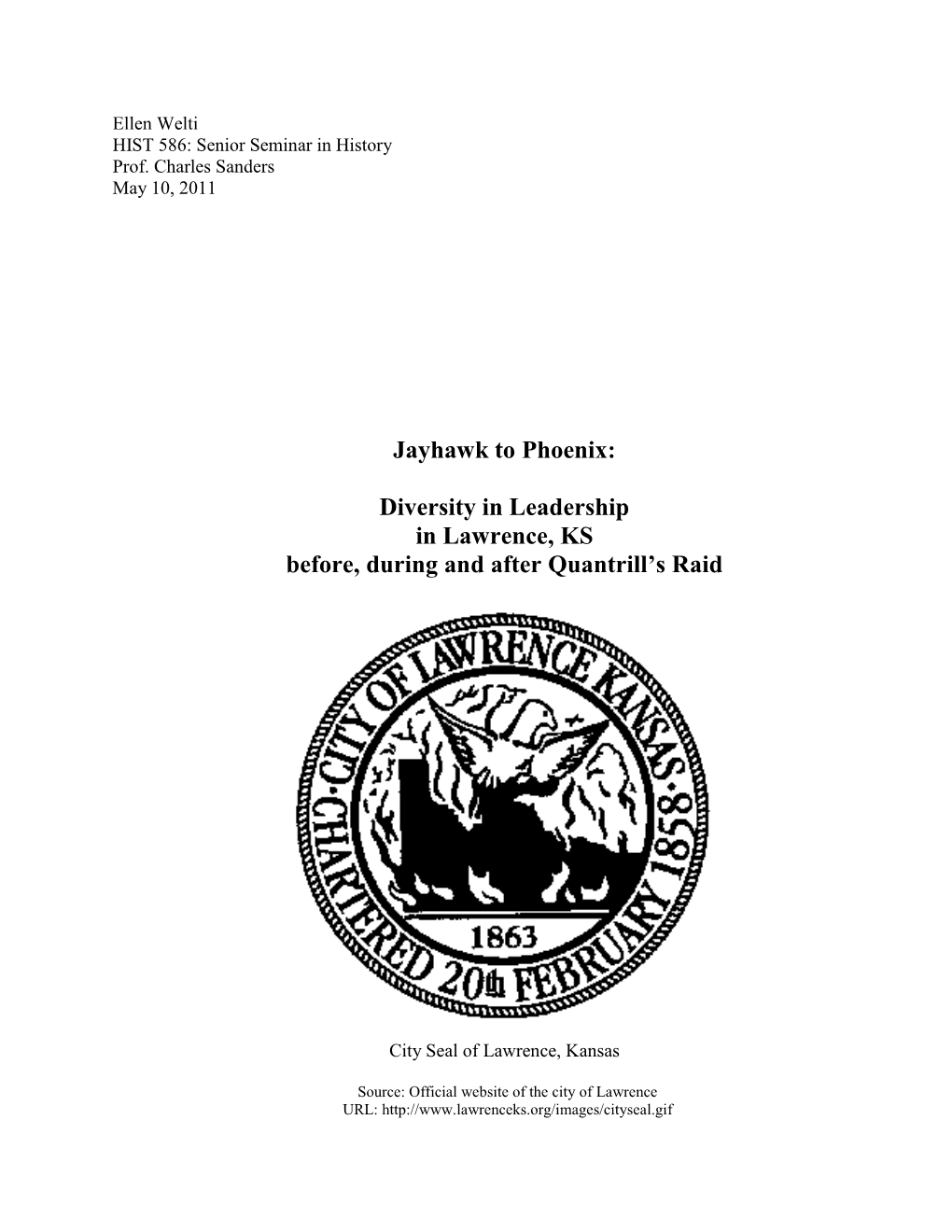 Ellen Welti
HIST 586: Senior Seminar in History
Prof. Charles Sanders
May 10, 2011

Jayhawk to Phoenix:

Diversity in Leadership
in Lawrence, KS
before, during and after Quantrill's Raid

CITY OF LAWRENCE KANSAS · CHARTERED 20th FEBRUARY 1858 ·

1863

City Seal of Lawrence, Kansas

Source: Official website of the city of Lawrence
URL: http://www.lawrenceks.org/images/cityseal.gif